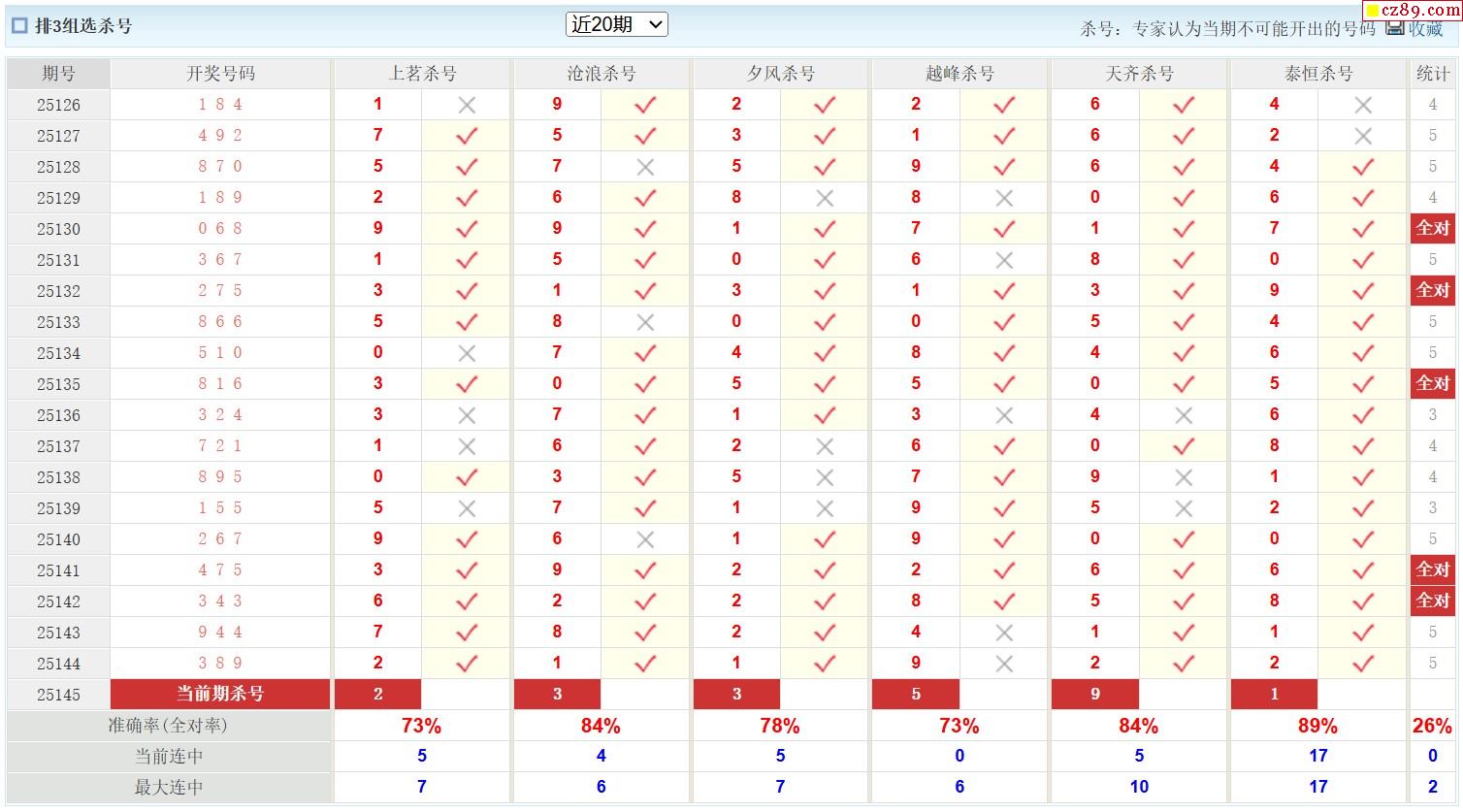 排3组选杀号 近20期 杀号：专家认为当期不可能开出的号码 收藏 cz89.com

| 期号 | 开奖号码 | 上茗杀号 | | 沧浪杀号 | | 夕风杀号 | | 越峰杀号 | | 天齐杀号 | | 泰恒杀号 | | 统计 |
|---|---|---|---|---|---|---|---|---|---|---|---|---|---|---|
| 25126 | 1 8 4 | 1 | × | 9 | ✓ | 2 | ✓ | 2 | ✓ | 6 | ✓ | 4 | × | 4 |
| 25127 | 4 9 2 | 7 | ✓ | 5 | ✓ | 3 | ✓ | 1 | ✓ | 6 | ✓ | 2 | × | 5 |
| 25128 | 8 7 0 | 5 | ✓ | 7 | × | 5 | ✓ | 9 | ✓ | 6 | ✓ | 4 | ✓ | 5 |
| 25129 | 1 8 9 | 2 | ✓ | 6 | ✓ | 8 | × | 8 | × | 0 | ✓ | 6 | ✓ | 4 |
| 25130 | 0 6 8 | 9 | ✓ | 9 | ✓ | 1 | ✓ | 7 | ✓ | 1 | ✓ | 7 | ✓ | 全对 |
| 25131 | 3 6 7 | 1 | ✓ | 5 | ✓ | 0 | ✓ | 6 | × | 8 | ✓ | 0 | ✓ | 5 |
| 25132 | 2 7 5 | 3 | ✓ | 1 | ✓ | 3 | ✓ | 1 | ✓ | 3 | ✓ | 9 | ✓ | 全对 |
| 25133 | 8 6 6 | 5 | ✓ | 8 | × | 0 | ✓ | 0 | ✓ | 5 | ✓ | 4 | ✓ | 5 |
| 25134 | 5 1 0 | 0 | × | 7 | ✓ | 4 | ✓ | 8 | ✓ | 4 | ✓ | 6 | ✓ | 5 |
| 25135 | 8 1 6 | 3 | ✓ | 0 | ✓ | 5 | ✓ | 5 | ✓ | 0 | ✓ | 5 | ✓ | 全对 |
| 25136 | 3 2 4 | 3 | × | 7 | ✓ | 1 | ✓ | 3 | × | 4 | × | 6 | ✓ | 3 |
| 25137 | 7 2 1 | 1 | × | 6 | ✓ | 2 | × | 6 | ✓ | 0 | ✓ | 8 | ✓ | 4 |
| 25138 | 8 9 5 | 0 | ✓ | 3 | ✓ | 5 | × | 7 | ✓ | 9 | × | 1 | ✓ | 4 |
| 25139 | 1 5 5 | 5 | × | 7 | ✓ | 1 | × | 9 | ✓ | 5 | × | 2 | ✓ | 3 |
| 25140 | 2 6 7 | 9 | ✓ | 6 | × | 1 | ✓ | 9 | ✓ | 0 | ✓ | 0 | ✓ | 5 |
| 25141 | 4 7 5 | 3 | ✓ | 9 | ✓ | 2 | ✓ | 2 | ✓ | 6 | ✓ | 6 | ✓ | 全对 |
| 25142 | 3 4 3 | 6 | ✓ | 2 | ✓ | 2 | ✓ | 8 | ✓ | 5 | ✓ | 8 | ✓ | 全对 |
| 25143 | 9 4 4 | 7 | ✓ | 8 | ✓ | 2 | ✓ | 4 | × | 1 | ✓ | 1 | ✓ | 5 |
| 25144 | 3 8 9 | 2 | ✓ | 1 | ✓ | 1 | ✓ | 9 | × | 2 | ✓ | 2 | ✓ | 5 |
| 25145 | 当前期杀号 | 2 | | 3 | | 3 | | 5 | | 9 | | 1 | | |
| 准确率(全对率) | | 73% | | 84% | | 78% | | 73% | | 84% | | 89% | | 26% |
| 当前连中 | | 5 | | 4 | | 5 | | 0 | | 5 | | 17 | | 0 |
| 最大连中 | | 7 | | 6 | | 7 | | 6 | | 10 | | 17 | | 2 |